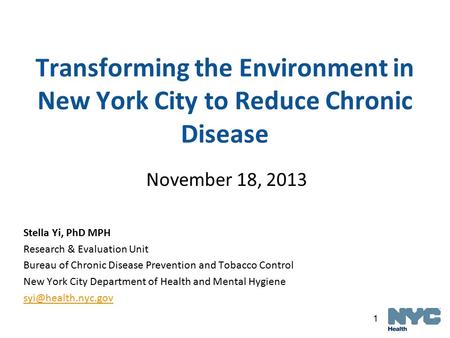 Transforming the Environment in New York City to Reduce Chronic Disease

November 18, 2013

Stella Yi, PhD MPH
Research & Evaluation Unit
Bureau of Chronic Disease Prevention and Tobacco Control
New York City Department of Health and Mental Hygiene
syi@health.nyc.gov

1

NYC
Health